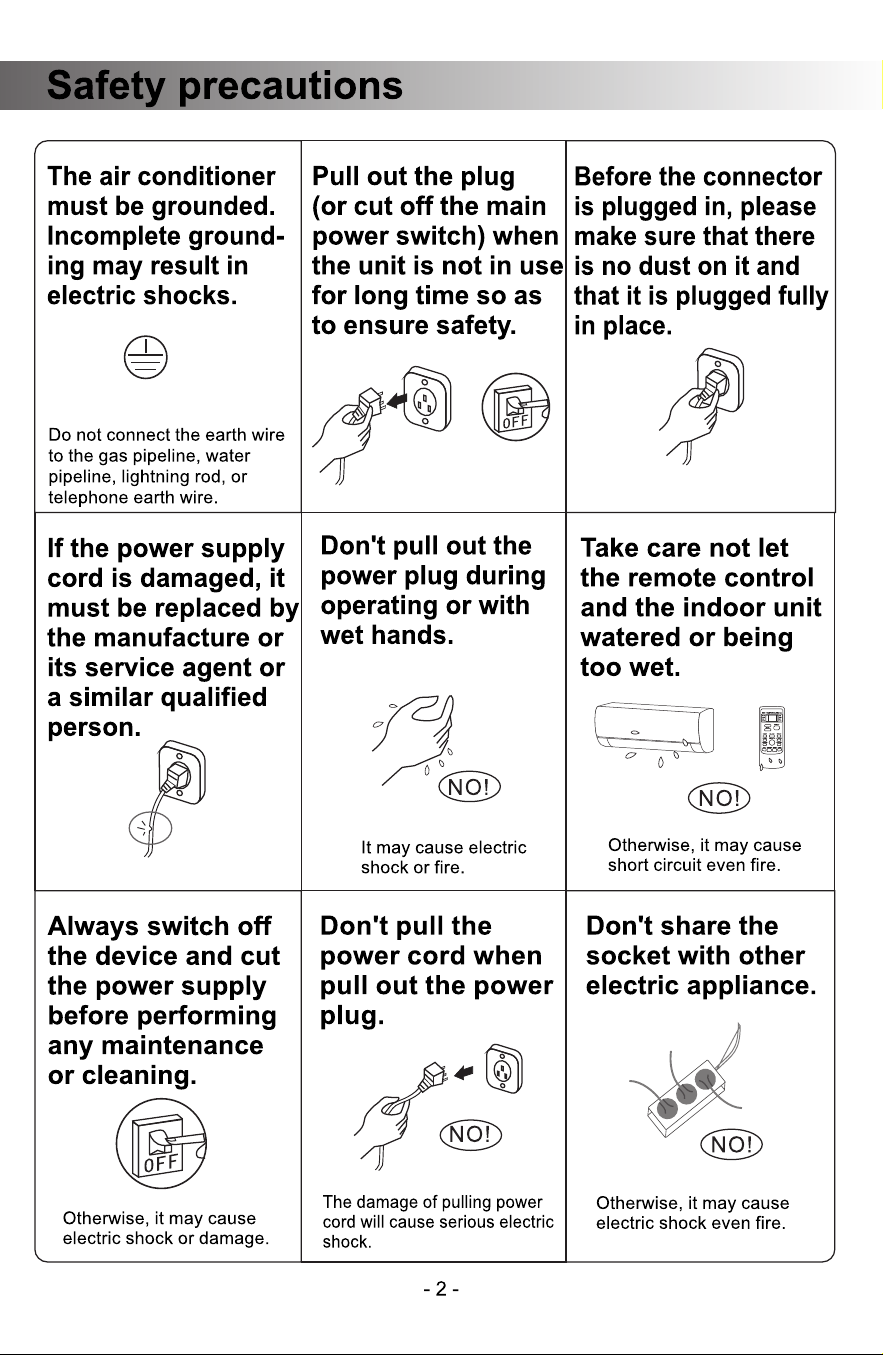 Safety precautions

The air conditioner must be grounded. Incomplete grounding may result in electric shocks.

Do not connect the earth wire to the gas pipeline, water pipeline, lightning rod, or telephone earth wire.

Pull out the plug (or cut off the main power switch) when the unit is not in use for long time so as to ensure safety.

OFF

Before the connector is plugged in, please make sure that there is no dust on it and that it is plugged fully in place.

If the power supply cord is damaged, it must be replaced by the manufacture or its service agent or a similar qualified person.

Don't pull out the power plug during operating or with wet hands.

NO!

It may cause electric shock or fire.

Take care not let the remote control and the indoor unit watered or being too wet.

NO!

Otherwise, it may cause short circuit even fire.

Always switch off the device and cut the power supply before performing any maintenance or cleaning.

OFF

Otherwise, it may cause electric shock or damage.

Don't pull the power cord when pull out the power plug.

NO!

The damage of pulling power cord will cause serious electric shock.

Don't share the socket with other electric appliance.

NO!

Otherwise, it may cause electric shock even fire.

- 2 -